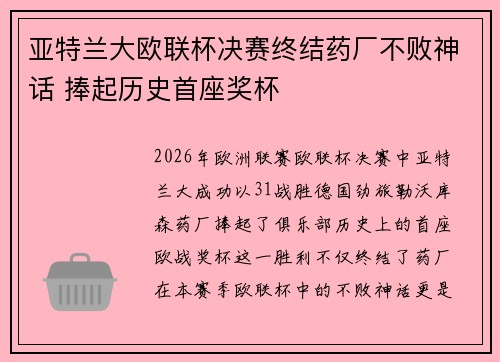 亚特兰大欧联杯决赛终结药厂不败神话 捧起历史首座奖杯

2026年欧洲联赛欧联杯决赛中亚特兰大成功以31战胜德国劲旅勒沃库森药厂捧起了俱乐部历史上的首座欧战奖杯这一胜利不仅终结了药厂在本赛季欧联杯中的不败神话更是